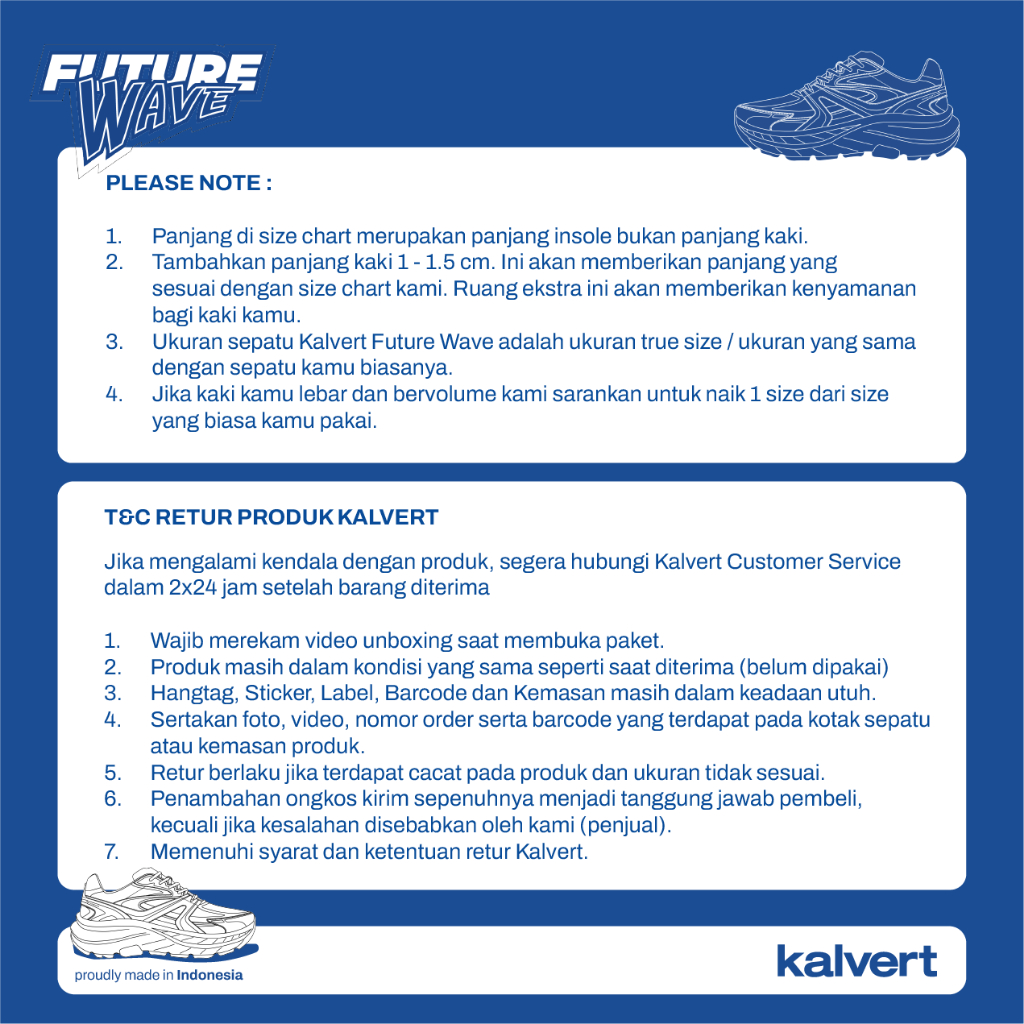 FUTURE WAVE

PLEASE NOTE :

1. Panjang di size chart merupakan panjang insole bukan panjang kaki.
2. Tambahkan panjang kaki 1 - 1.5 cm. Ini akan memberikan panjang yang sesuai dengan size chart kami. Ruang ekstra ini akan memberikan kenyamanan bagi kaki kamu.
3. Ukuran sepatu Kalvert Future Wave adalah ukuran true size / ukuran yang sama dengan sepatu kamu biasanya.
4. Jika kaki kamu lebar dan bervolume kami sarankan untuk naik 1 size dari size yang biasa kamu pakai.

T&C RETUR PRODUK KALVERT

Jika mengalami kendala dengan produk, segera hubungi Kalvert Customer Service dalam 2x24 jam setelah barang diterima

1. Wajib merekam video unboxing saat membuka paket.
2. Produk masih dalam kondisi yang sama seperti saat diterima (belum dipakai)
3. Hangtag, Sticker, Label, Barcode dan Kemasan masih dalam keadaan utuh.
4. Sertakan foto, video, nomor order serta barcode yang terdapat pada kotak sepatu atau kemasan produk.
5. Retur berlaku jika terdapat cacat pada produk dan ukuran tidak sesuai.
6. Penambahan ongkos kirim sepenuhnya menjadi tanggung jawab pembeli, kecuali jika kesalahan disebabkan oleh kami (penjual).
7. Memenuhi syarat dan ketentuan retur Kalvert.

proudly made in Indonesia

kalvert